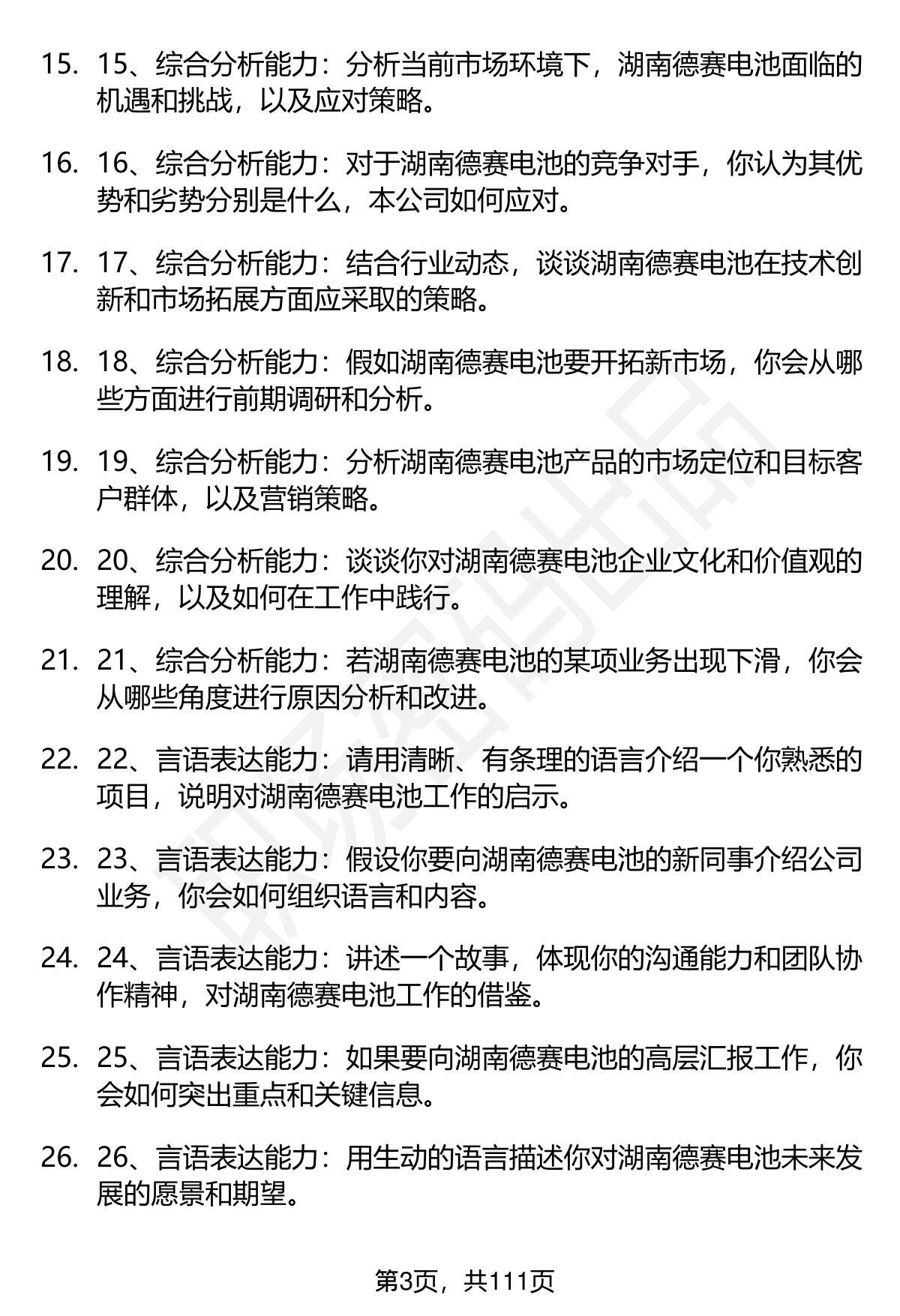 15. 15、综合分析能力：分析当前市场环境下，湖南德赛电池面临的机遇和挑战，以及应对策略。

16. 16、综合分析能力：对于湖南德赛电池的竞争对手，你认为其优势和劣势分别是什么，本公司如何应对。

17. 17、综合分析能力：结合行业动态，谈谈湖南德赛电池在技术创新和市场拓展方面应采取的策略。

18. 18、综合分析能力：假如湖南德赛电池要开拓新市场，你会从哪些方面进行前期调研和分析。

19. 19、综合分析能力：分析湖南德赛电池产品的市场定位和目标客户群体，以及营销策略。

20. 20、综合分析能力：谈谈你对湖南德赛电池企业文化和价值观的理解，以及如何在工作中践行。

21. 21、综合分析能力：若湖南德赛电池的某项业务出现下滑，你会从哪些角度进行原因分析和改进。

22. 22、言语表达能力：请用清晰、有条理的语言介绍一个你熟悉的项目，说明对湖南德赛电池工作的启示。

23. 23、言语表达能力：假设你要向湖南德赛电池的新同事介绍公司业务，你会如何组织语言和内容。

24. 24、言语表达能力：讲述一个故事，体现你的沟通能力和团队协作精神，对湖南德赛电池工作的借鉴。

25. 25、言语表达能力：如果要向湖南德赛电池的高层汇报工作，你会如何突出重点和关键信息。

26. 26、言语表达能力：用生动的语言描述你对湖南德赛电池未来发展的愿景和期望。

第3页，共111页